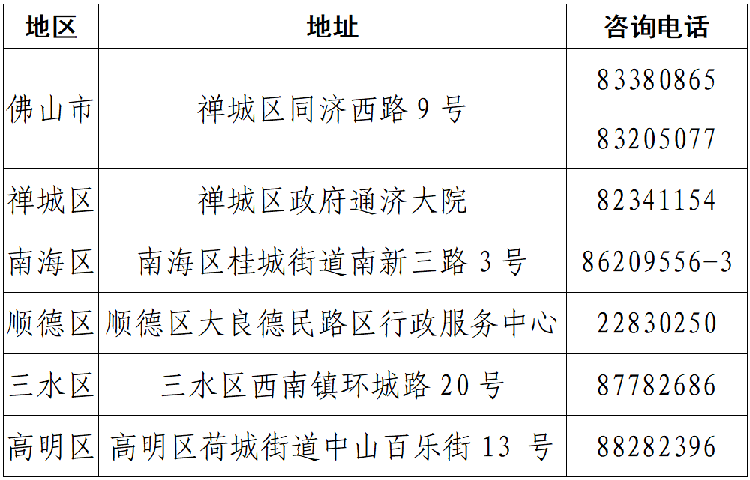 | 地区 | 地址 | 咨询电话 |
|---|---|---|
| 佛山市 | 禅城区同济西路9号 | 83380865 83205077 |
| 禅城区 | 禅城区政府通济大院 | 82341154 |
| 南海区 | 南海区桂城街道南新三路3号 | 86209556-3 |
| 顺德区 | 顺德区大良德民路区行政服务中心 | 22830250 |
| 三水区 | 三水区西南镇环城路20号 | 87782686 |
| 高明区 | 高明区荷城街道中山百乐街13号 | 88282396 |